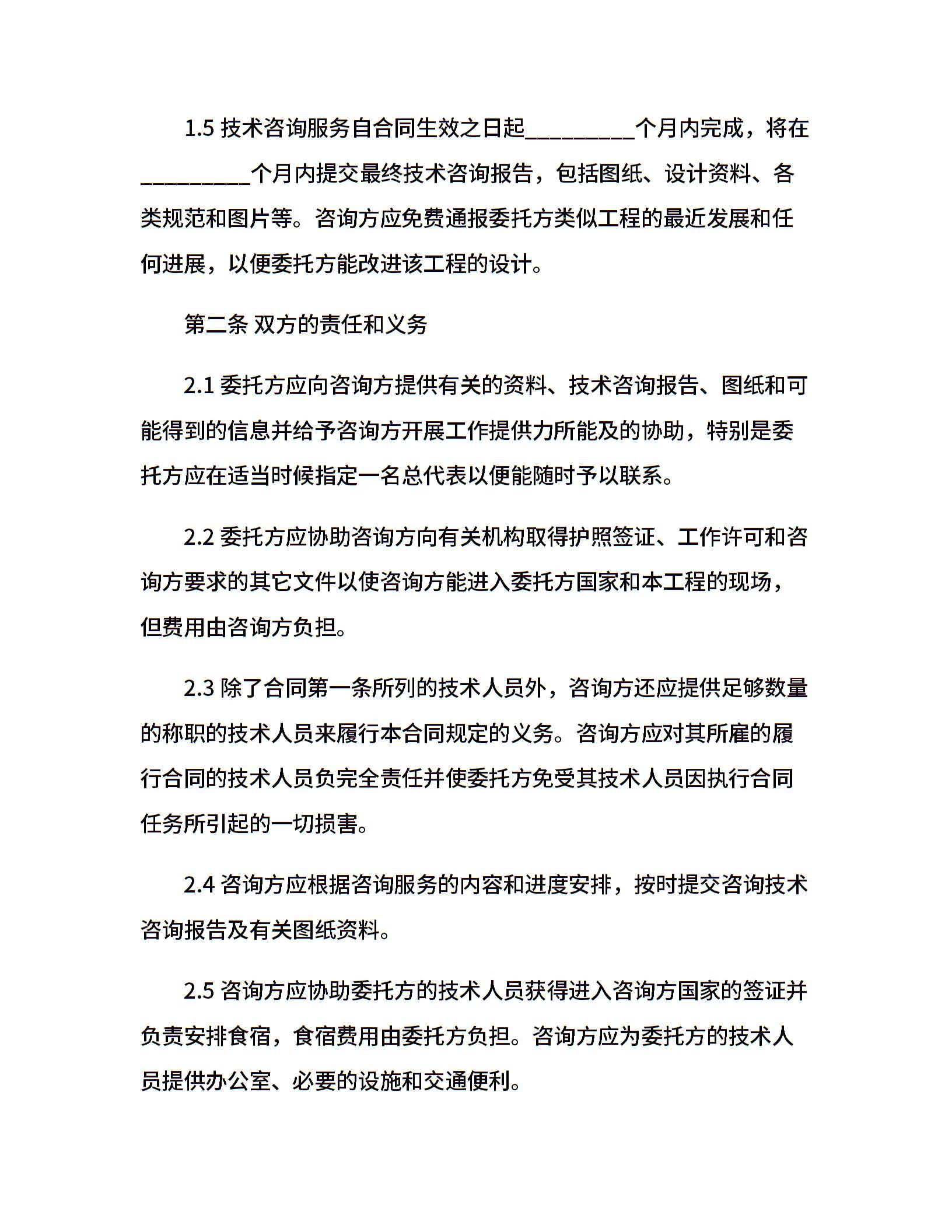 1.5 技术咨询服务自合同生效之日起_________个月内完成，将在_________个月内提交最终技术咨询报告，包括图纸、设计资料、各类规范和图片等。咨询方应免费通报委托方类似工程的最近发展和任何进展，以便委托方能改进该工程的设计。

第二条 双方的责任和义务

2.1 委托方应向咨询方提供有关的资料、技术咨询报告、图纸和可能得到的信息并给予咨询方开展工作提供力所能及的协助，特别是委托方应在适当时候指定一名总代表以便能随时予以联系。

2.2 委托方应协助咨询方向有关机构取得护照签证、工作许可和咨询方要求的其它文件以使咨询方能进入委托方国家和本工程的现场，但费用由咨询方负担。

2.3 除了合同第一条所列的技术人员外，咨询方还应提供足够数量的称职的技术人员来履行本合同规定的义务。咨询方应对其所雇的履行合同的技术人员负完全责任并使委托方免受其技术人员因执行合同任务所引起的一切损害。

2.4 咨询方应根据咨询服务的内容和进度安排，按时提交咨询技术咨询报告及有关图纸资料。

2.5 咨询方应协助委托方的技术人员获得进入咨询方国家的签证并负责安排食宿，食宿费用由委托方负担。咨询方应为委托方的技术人员提供办公室、必要的设施和交通便利。